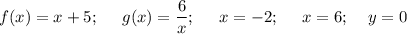 $f(x) = x + 5; \quad g(x) = \frac{6}{x}; \quad x = -2; \quad x = 6; \quad y = 0$